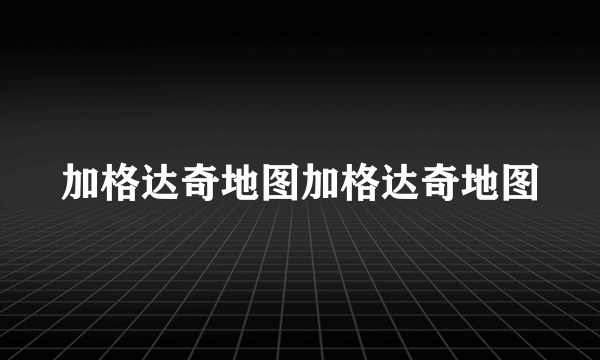 加格达奇地图加格达奇地图